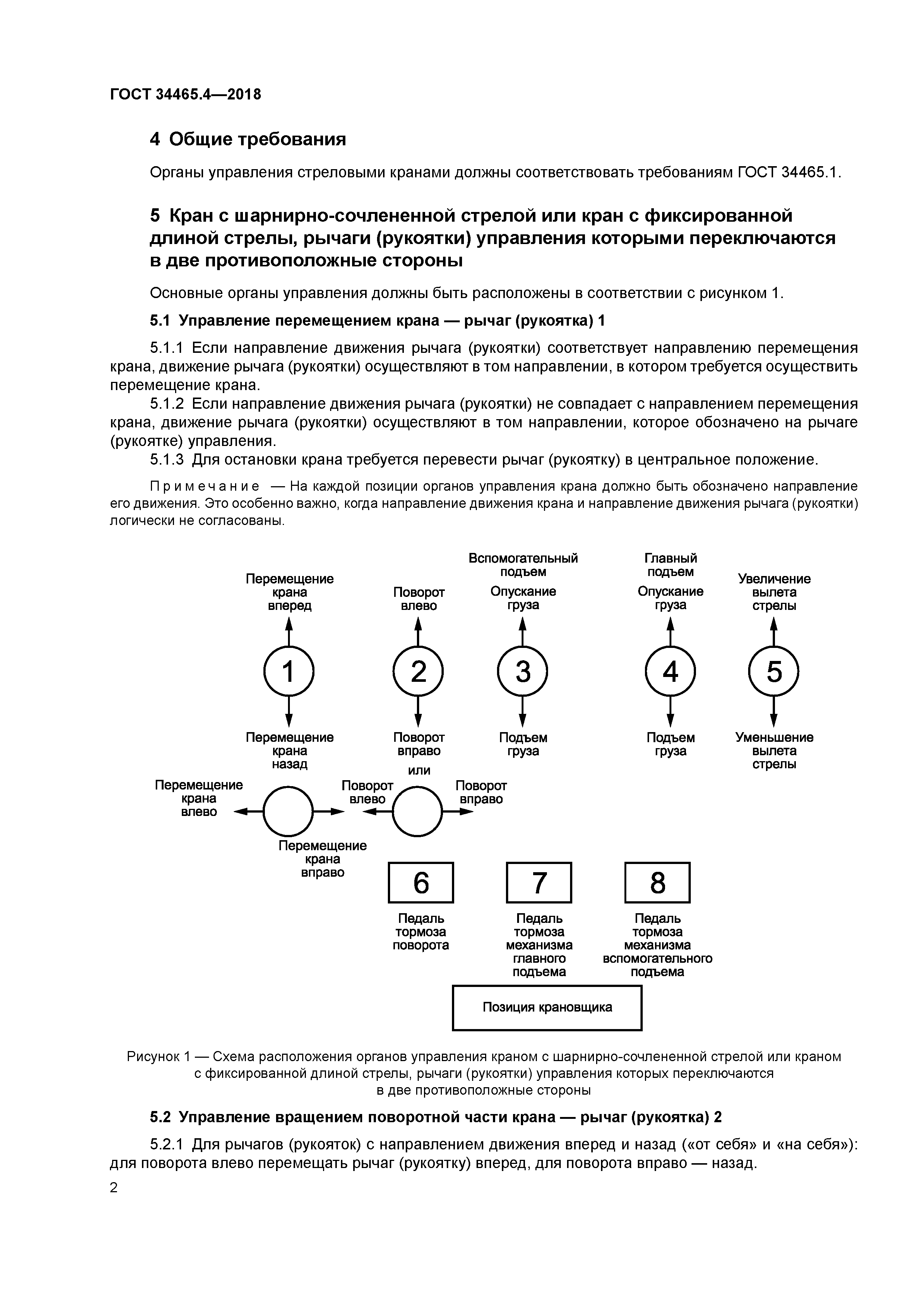 ГОСТ 34465.4—2018

4 Общие требования

Органы управления стреловыми кранами должны соответствовать требованиям ГОСТ 34465.1.

5 Кран с шарнирно-сочлененной стрелой или кран с фиксированной длиной стрелы, рычаги (рукоятки) управления которыми переключаются в две противоположные стороны

Основные органы управления должны быть расположены в соответствии с рисунком 1.

5.1 Управление перемещением крана — рычаг (рукоятка) 1

5.1.1 Если направление движения рычага (рукоятки) соответствует направлению перемещения крана, движение рычага (рукоятки) осуществляют в том направлении, в котором требуется осуществить перемещение крана.

5.1.2 Если направление движения рычага (рукоятки) не совпадает с направлением перемещения крана, движение рычага (рукоятки) осуществляют в том направлении, которое обозначено на рычаге (рукоятке) управления.

5.1.3 Для остановки крана требуется перевести рычаг (рукоятку) в центральное положение.

Примечание — На каждой позиции органов управления крана должно быть обозначено направление его движения. Это особенно важно, когда направление движения крана и направление движения рычага (рукоятки) логически не согласованы.

Перемещение крана вперед
1
Перемещение крана назад

Поворот влево
2
Поворот вправо

Вспомогательный подъем
Опускание груза
3
Подъем груза

Главный подъем
Опускание груза
4
Подъем груза

Увеличение вылета стрелы
5
Уменьшение вылета стрелы

или

Перемещение крана влево
Перемещение крана вправо

Поворот влево
Поворот вправо

6
Педаль тормоза поворота

7
Педаль тормоза механизма главного подъема

8
Педаль тормоза механизма вспомогательного подъема

Позиция крановщика

Рисунок 1 — Схема расположения органов управления краном с шарнирно-сочлененной стрелой или краном с фиксированной длиной стрелы, рычаги (рукоятки) управления которых переключаются в две противоположные стороны

5.2 Управление вращением поворотной части крана — рычаг (рукоятка) 2

5.2.1 Для рычагов (рукояток) с направлением движения вперед и назад («от себя» и «на себя»): для поворота влево перемещать рычаг (рукоятку) вперед, для поворота вправо — назад.

2